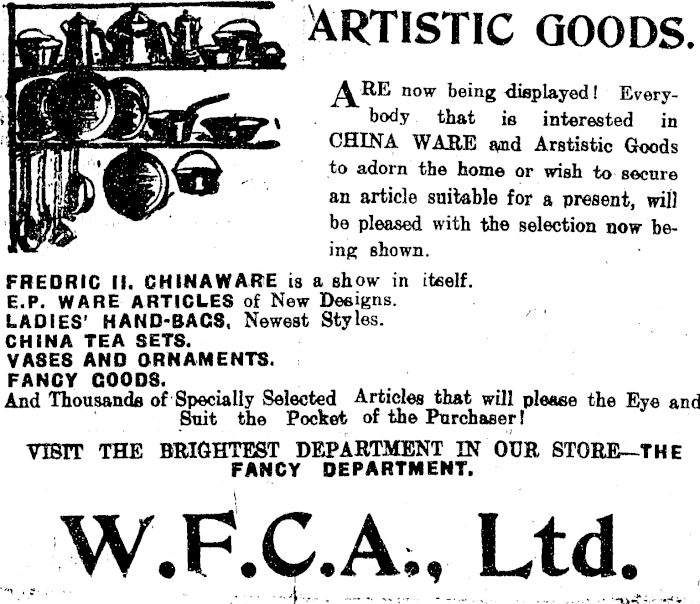 ARTISTIC GOODS.

ARE now being displayed! Everybody that is interested in CHINA WARE and Arstistic Goods to adorn the home or wish to secure an article suitable for a present, will be pleased with the selection now being shown.

FREDRIC II. CHINAWARE is a show in itself.
E.P. WARE ARTICLES of New Designs.
LADIES' HAND-BAGS, Newest Styles.
CHINA TEA SETS.
VASES AND ORNAMENTS.
FANCY GOODS.
And Thousands of Specially Selected Articles that will please the Eye and Suit the Pocket of the Purchaser!

VISIT THE BRIGHTEST DEPARTMENT IN OUR STORE—THE FANCY DEPARTMENT.

W.F.C.A., Ltd.